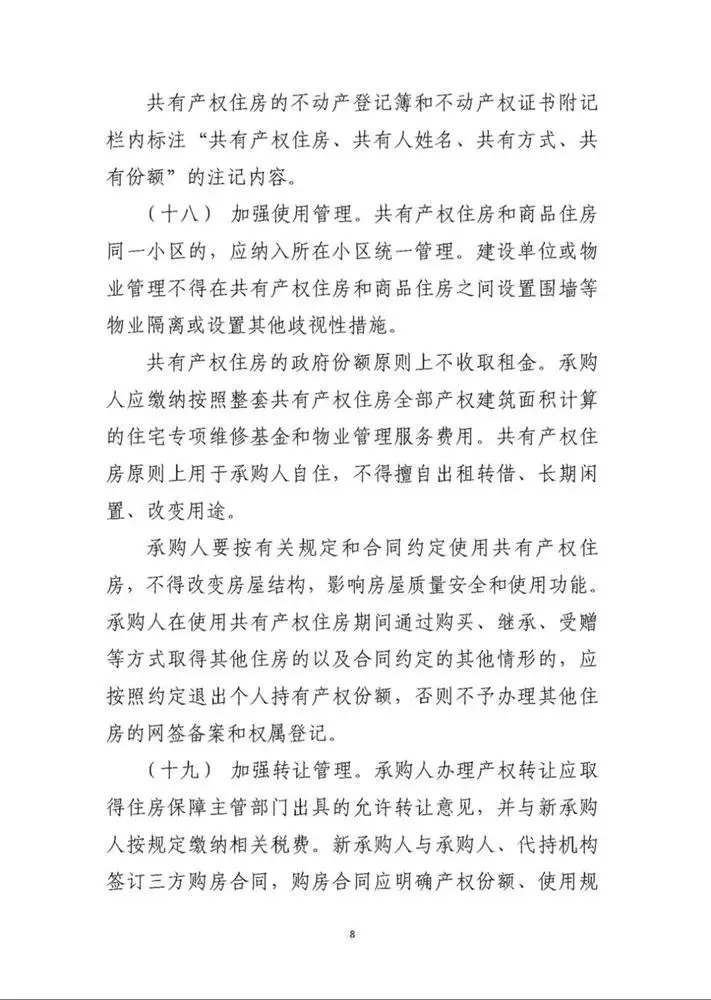 共有产权住房的不动产登记簿和不动产权证书附记栏内标注“共有产权住房、共有人姓名、共有方式、共有份额”的注记内容。

（十八） 加强使用管理。共有产权住房和商品住房同一小区的，应纳入所在小区统一管理。建设单位或物业管理不得在共有产权住房和商品住房之间设置围墙等物业隔离或设置其他歧视性措施。

共有产权住房的政府份额原则上不收取租金。承购人应缴纳按照整套共有产权住房全部产权建筑面积计算的住宅专项维修基金和物业管理服务费用。共有产权住房原则上用于承购人自住，不得擅自出租转借、长期闲置、改变用途。

承购人要按有关规定和合同约定使用共有产权住房，不得改变房屋结构，影响房屋质量安全和使用功能。承购人在使用共有产权住房期间通过购买、继承、受赠等方式取得其他住房的以及合同约定的其他情形的，应按照约定退出个人持有产权份额，否则不予办理其他住房的网签备案和权属登记。

（十九） 加强转让管理。承购人办理产权转让应取得住房保障主管部门出具的允许转让意见，并与新承购人按规定缴纳相关税费。新承购人与承购人、代持机构签订三方购房合同，购房合同应明确产权份额、使用规

8